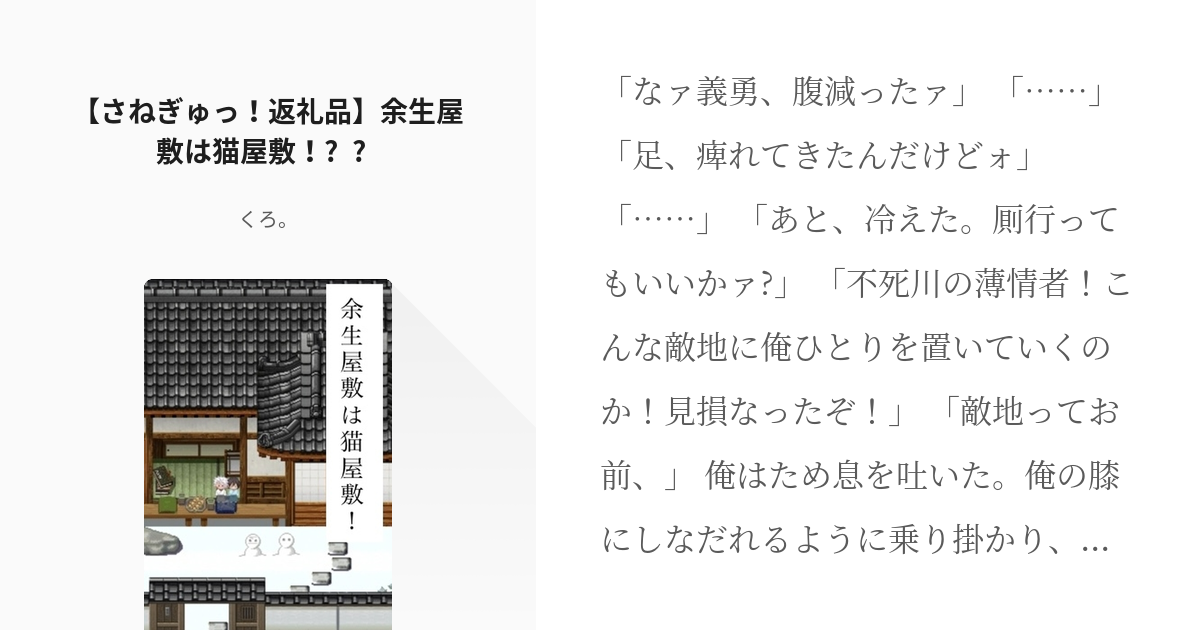 【さねぎゅっ！返礼品】余生屋敷は猫屋敷！？？

くろ。

余生屋敷は猫屋敷！

「なァ義勇、腹減ったァ」 「……」 「足、痺れてきたんだけどォ」 「……」 「あと、冷えた。厠行ってもいいかァ?」 「不死川の薄情者！こんな敵地に俺ひとりを置いていくのか！見損なったぞ！」 「敵地ってお前、」 俺はため息を吐いた。俺の膝にしなだれるように乗り掛かり、…